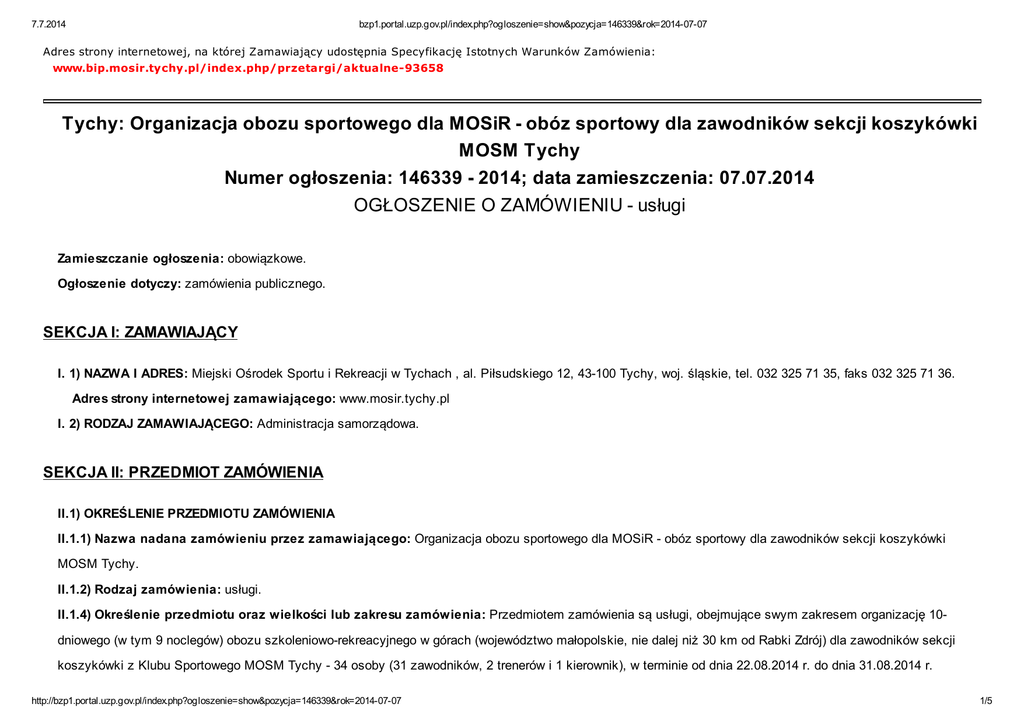 7.7.2014 bzp1.portal.uzp.gov.pl/index.php?ogloszenie=show&pozycja=146339&rok=2014-07-07

Adres strony internetowej, na której Zamawiający udostępnia Specyfikację Istotnych Warunków Zamówienia:
www.bip.mosir.tychy.pl/index.php/przetargi/aktualne-93658

Tychy: Organizacja obozu sportowego dla MOSiR - obóz sportowy dla zawodników sekcji koszykówki MOSM Tychy
Numer ogłoszenia: 146339 - 2014; data zamieszczenia: 07.07.2014
OGŁOSZENIE O ZAMÓWIENIU - usługi

Zamieszczanie ogłoszenia: obowiązkowe.
Ogłoszenie dotyczy: zamówienia publicznego.

SEKCJA I: ZAMAWIAJĄCY

I. 1) NAZWA I ADRES: Miejski Ośrodek Sportu i Rekreacji w Tychach , al. Piłsudskiego 12, 43-100 Tychy, woj. śląskie, tel. 032 325 71 35, faks 032 325 71 36.
Adres strony internetowej zamawiającego: www.mosir.tychy.pl
I. 2) RODZAJ ZAMAWIAJĄCEGO: Administracja samorządowa.

SEKCJA II: PRZEDMIOT ZAMÓWIENIA

II.1) OKREŚLENIE PRZEDMIOTU ZAMÓWIENIA
II.1.1) Nazwa nadana zamówieniu przez zamawiającego: Organizacja obozu sportowego dla MOSiR - obóz sportowy dla zawodników sekcji koszykówki MOSM Tychy.
II.1.2) Rodzaj zamówienia: usługi.
II.1.4) Określenie przedmiotu oraz wielkości lub zakresu zamówienia: Przedmiotem zamówienia są usługi, obejmujące swym zakresem organizację 10-dniowego (w tym 9 noclegów) obozu szkoleniowo-rekreacyjnego w górach (województwo małopolskie, nie dalej niż 30 km od Rabki Zdrój) dla zawodników sekcji koszykówki z Klubu Sportowego MOSM Tychy - 34 osoby (31 zawodników, 2 trenerów i 1 kierownik), w terminie od dnia 22.08.2014 r. do dnia 31.08.2014 r.

http://bzp1.portal.uzp.gov.pl/index.php?ogloszenie=show&pozycja=146339&rok=2014-07-07 1/5